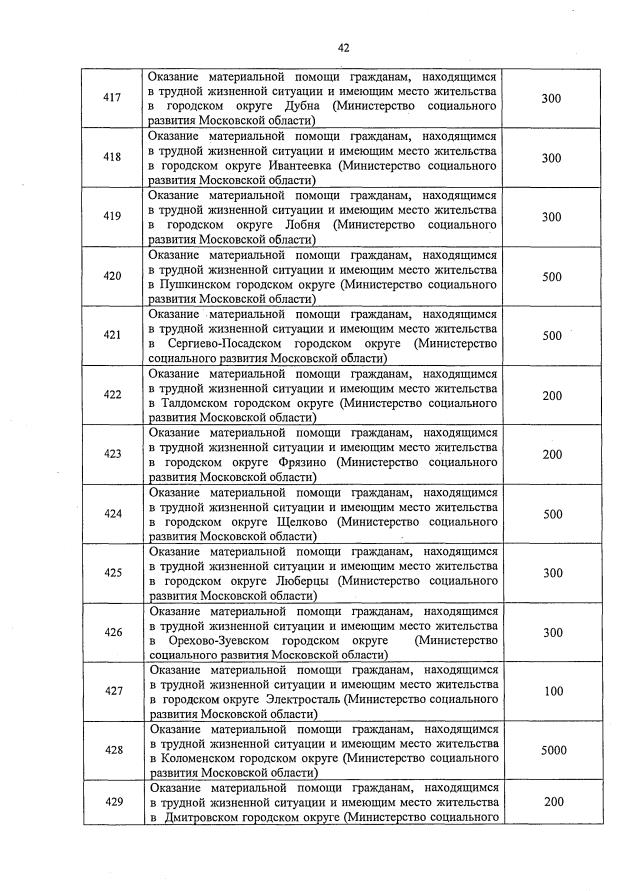 42

| | | |
|---|---|---|
| 417 | Оказание материальной помощи гражданам, находящимся в трудной жизненной ситуации и имеющим место жительства в городском округе Дубна (Министерство социального развития Московской области) | 300 |
| 418 | Оказание материальной помощи гражданам, находящимся в трудной жизненной ситуации и имеющим место жительства в городском округе Ивантеевка (Министерство социального развития Московской области) | 300 |
| 419 | Оказание материальной помощи гражданам, находящимся в трудной жизненной ситуации и имеющим место жительства в городском округе Лобня (Министерство социального развития Московской области) | 300 |
| 420 | Оказание материальной помощи гражданам, находящимся в трудной жизненной ситуации и имеющим место жительства в Пушкинском городском округе (Министерство социального развития Московской области) | 500 |
| 421 | Оказание материальной помощи гражданам, находящимся в трудной жизненной ситуации и имеющим место жительства в Сергиево-Посадском городском округе (Министерство социального развития Московской области) | 500 |
| 422 | Оказание материальной помощи гражданам, находящимся в трудной жизненной ситуации и имеющим место жительства в Талдомском городском округе (Министерство социального развития Московской области) | 200 |
| 423 | Оказание материальной помощи гражданам, находящимся в трудной жизненной ситуации и имеющим место жительства в городском округе Фрязино (Министерство социального развития Московской области) | 200 |
| 424 | Оказание материальной помощи гражданам, находящимся в трудной жизненной ситуации и имеющим место жительства в городском округе Щелково (Министерство социального развития Московской области) | 500 |
| 425 | Оказание материальной помощи гражданам, находящимся в трудной жизненной ситуации и имеющим место жительства в городском округе Люберцы (Министерство социального развития Московской области) | 300 |
| 426 | Оказание материальной помощи гражданам, находящимся в трудной жизненной ситуации и имеющим место жительства в Орехово-Зуевском городском округе (Министерство социального развития Московской области) | 300 |
| 427 | Оказание материальной помощи гражданам, находящимся в трудной жизненной ситуации и имеющим место жительства в городском округе Электросталь (Министерство социального развития Московской области) | 100 |
| 428 | Оказание материальной помощи гражданам, находящимся в трудной жизненной ситуации и имеющим место жительства в Коломенском городском округе (Министерство социального развития Московской области) | 5000 |
| 429 | Оказание материальной помощи гражданам, находящимся в трудной жизненной ситуации и имеющим место жительства в Дмитровском городском округе (Министерство социального | 200 |